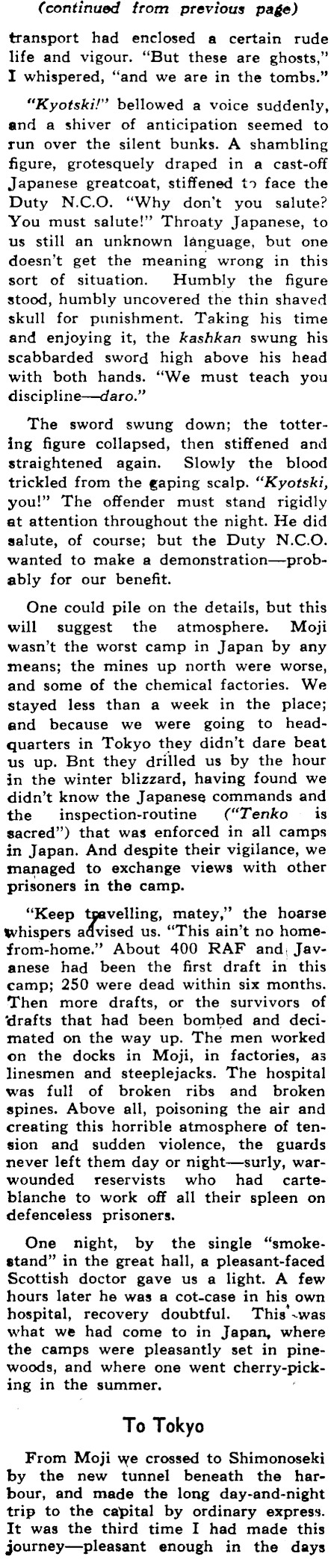 (continued from previous page)

transport had enclosed a certain rude life and vigour. "But these are ghosts," I whispered, "and we are in the tombs."

"Kyotski!" bellowed a voice suddenly, and a shiver of anticipation seemed to run over the silent bunks. A shambling figure, grotesquely draped in a cast-off Japanese greatcoat, stiffened to face the Duty N.C.O. "Why don't you salute? You must salute!" Throaty Japanese, to us still an unknown language, but one doesn't get the meaning wrong in this sort of situation. Humbly the figure stood, humbly uncovered the thin shaved skull for punishment. Taking his time and enjoying it, the kashkan swung his scabbarded sword high above his head with both hands. "We must teach you discipline—daro."

The sword swung down; the tottering figure collapsed, then stiffened and straightened again. Slowly the blood trickled from the gaping scalp. "Kyotski, you!" The offender must stand rigidly at attention throughout the night. He did salute, of course; but the Duty N.C.O. wanted to make a demonstration—probably for our benefit.

One could pile on the details, but this will suggest the atmosphere. Moji wasn't the worst camp in Japan by any means; the mines up north were worse, and some of the chemical factories. We stayed less than a week in the place; and because we were going to headquarters in Tokyo they didn't dare beat us up. Bnt they drilled us by the hour in the winter blizzard, having found we didn't know the Japanese commands and the inspection-routine ("Tenko is sacred") that was enforced in all camps in Japan. And despite their vigilance, we managed to exchange views with other prisoners in the camp.

"Keep travelling, matey," the hoarse whispers advised us. "This ain't no home-from-home." About 400 RAF and Javanese had been the first draft in this camp; 250 were dead within six months. Then more drafts, or the survivors of drafts that had been bombed and decimated on the way up. The men worked on the docks in Moji, in factories, as linesmen and steeplejacks. The hospital was full of broken ribs and broken spines. Above all, poisoning the air and creating this horrible atmosphere of tension and sudden violence, the guards never left them day or night—surly, war-wounded reservists who had carte-blanche to work off all their spleen on defenceless prisoners.

One night, by the single "smoke-stand" in the great hall, a pleasant-faced Scottish doctor gave us a light. A few hours later he was a cot-case in his own hospital, recovery doubtful. This was what we had come to in Japan, where the camps were pleasantly set in pine-woods, and where one went cherry-picking in the summer.

To Tokyo

From Moji we crossed to Shimonoseki by the new tunnel beneath the harbour, and made the long day-and-night trip to the capital by ordinary express. It was the third time I had made this journey—pleasant enough in the days